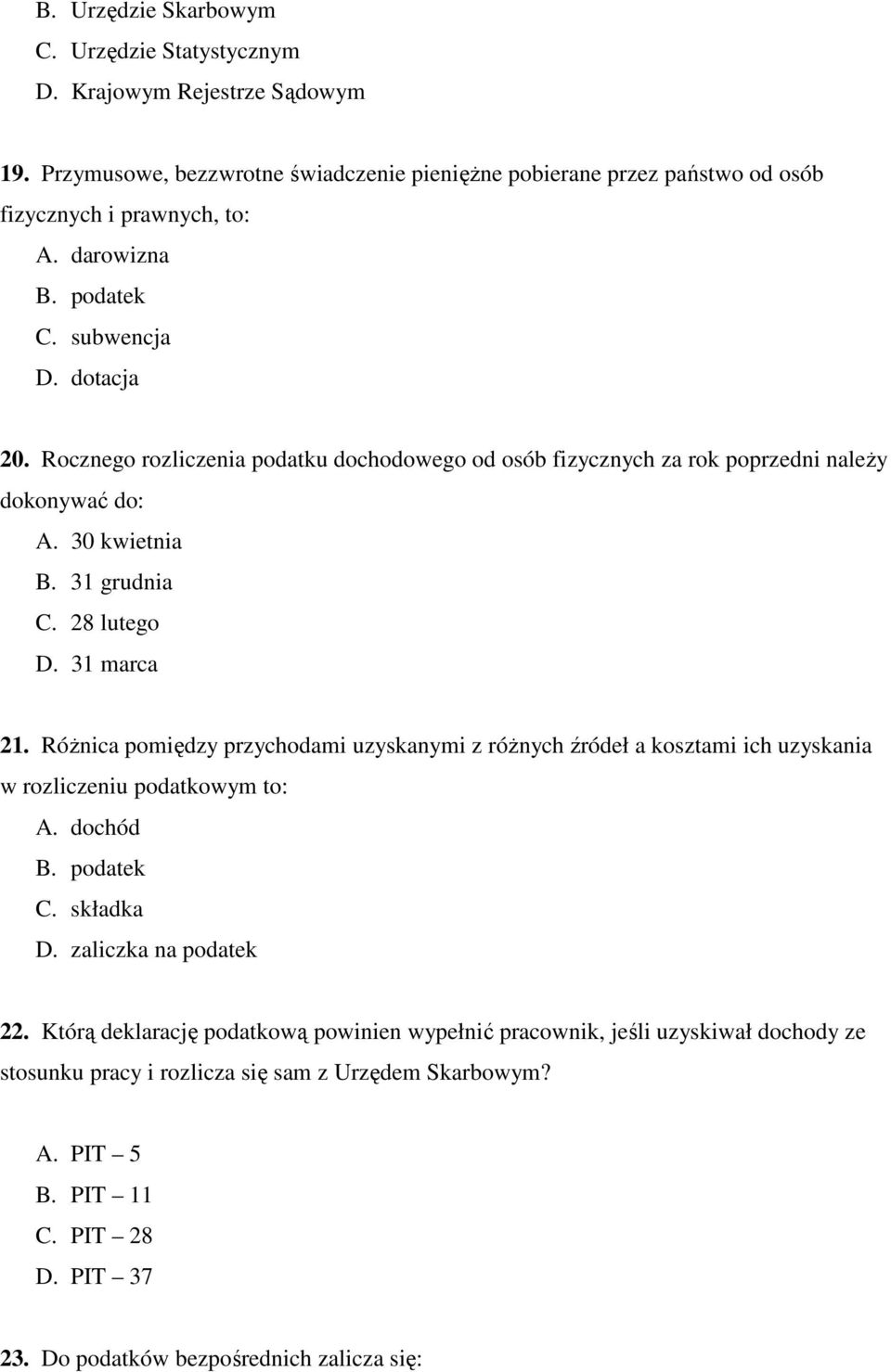 B. Urzędzie Skarbowym
C. Urzędzie Statystycznym
D. Krajowym Rejestrze Sądowym

19. Przymusowe, bezzwrotne świadczenie pieniężne pobierane przez państwo od osób fizycznych i prawnych, to:
A. darowizna
B. podatek
C. subwencja
D. dotacja

20. Rocznego rozliczenia podatku dochodowego od osób fizycznych za rok poprzedni należy dokonywać do:
A. 30 kwietnia
B. 31 grudnia
C. 28 lutego
D. 31 marca

21. Różnica pomiędzy przychodami uzyskanymi z różnych źródeł a kosztami ich uzyskania w rozliczeniu podatkowym to:
A. dochód
B. podatek
C. składka
D. zaliczka na podatek

22. Którą deklarację podatkową powinien wypełnić pracownik, jeśli uzyskiwał dochody ze stosunku pracy i rozlicza się sam z Urzędem Skarbowym?

A. PIT – 5
B. PIT – 11
C. PIT – 28
D. PIT – 37

23. Do podatków bezpośrednich zalicza się: